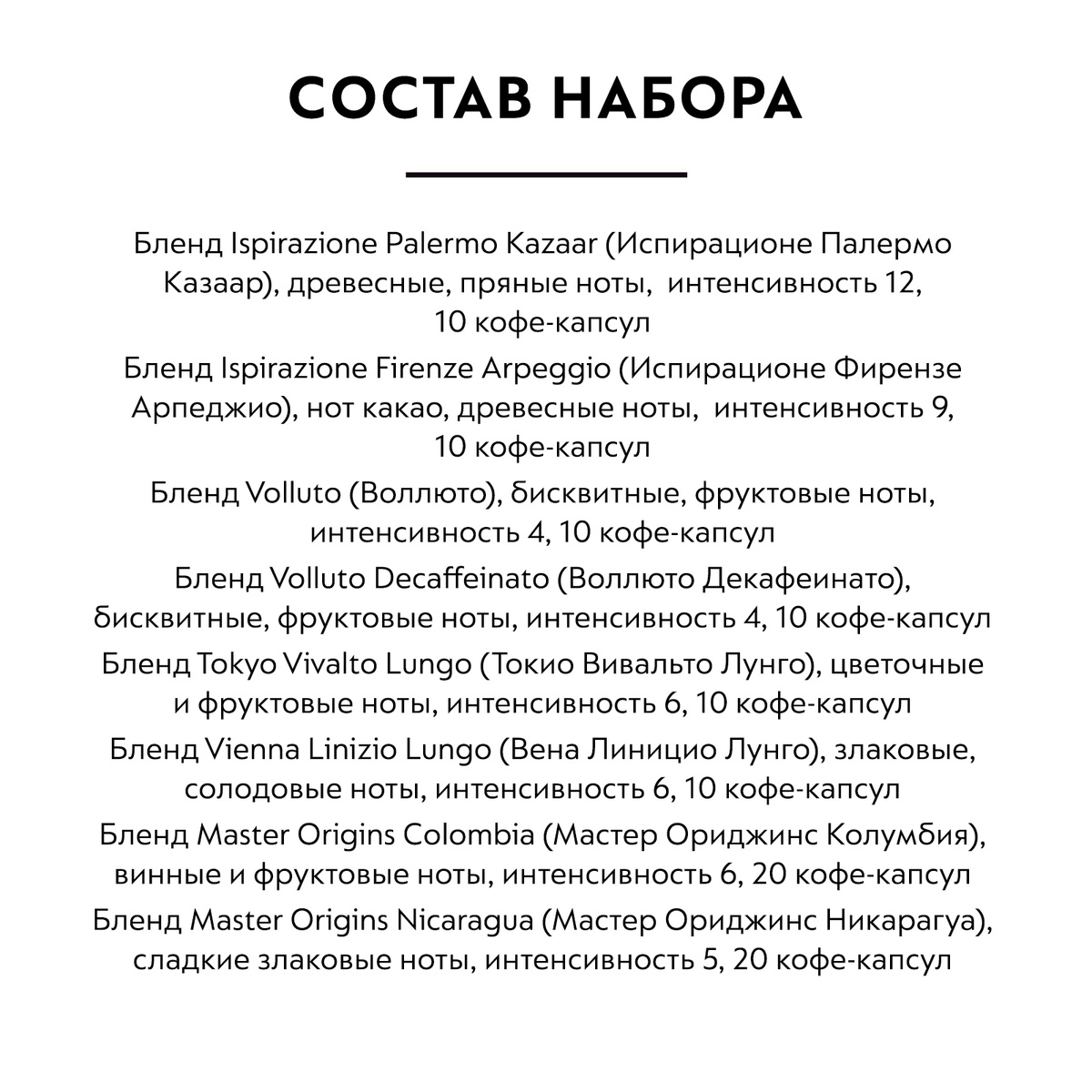 СОСТАВ НАБОРА

Бленд Ispirazione Palermo Kazaar (Испирационе Палермо Казаар), древесные, пряные ноты,  интенсивность 12, 10 кофе-капсул

Бленд Ispirazione Firenze Arpeggio (Испирационе Фирензе Арпеджио), нот какао, древесные ноты,  интенсивность 9, 10 кофе-капсул

Бленд Volluto (Воллюто), бисквитные, фруктовые ноты, интенсивность 4, 10 кофе-капсул

Бленд Volluto Decaffeinato (Воллюто Декафеинато), бисквитные, фруктовые ноты, интенсивность 4, 10 кофе-капсул

Бленд Tokyo Vivalto Lungo (Токио Вивальто Лунго), цветочные и фруктовые ноты, интенсивность 6, 10 кофе-капсул

Бленд Vienna Linizio Lungo (Вена Линицио Лунго), злаковые, солодовые ноты, интенсивность 6, 10 кофе-капсул

Бленд Master Origins Colombia (Мастер Ориджинс Колумбия), винные и фруктовые ноты, интенсивность 6, 20 кофе-капсул

Бленд Master Origins Nicaragua (Мастер Ориджинс Никарагуа), сладкие злаковые ноты, интенсивность 5, 20 кофе-капсул